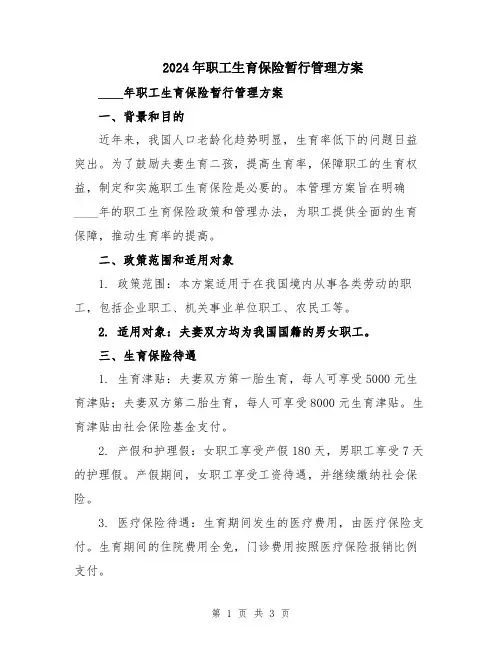 2024年职工生育保险暂行管理方案

____年职工生育保险暂行管理方案

一、背景和目的

近年来，我国人口老龄化趋势明显，生育率低下的问题日益突出。为了鼓励夫妻生育二孩，提高生育率，保障职工的生育权益，制定和实施职工生育保险是必要的。本管理方案旨在明确____年的职工生育保险政策和管理办法，为职工提供全面的生育保障，推动生育率的提高。

二、政策范围和适用对象

1. 政策范围：本方案适用于在我国境内从事各类劳动的职工，包括企业职工、机关事业单位职工、农民工等。

2. 适用对象：夫妻双方均为我国国籍的男女职工。

三、生育保险待遇

1. 生育津贴：夫妻双方第一胎生育，每人可享受5000元生育津贴；夫妻双方第二胎生育，每人可享受8000元生育津贴。生育津贴由社会保险基金支付。

2. 产假和护理假：女职工享受产假180天，男职工享受7天的护理假。产假期间，女职工享受工资待遇，并继续缴纳社会保险。

3. 医疗保险待遇：生育期间发生的医疗费用，由医疗保险支付。生育期间的住院费用全免，门诊费用按照医疗保险报销比例支付。

第 1 页 共 3 页